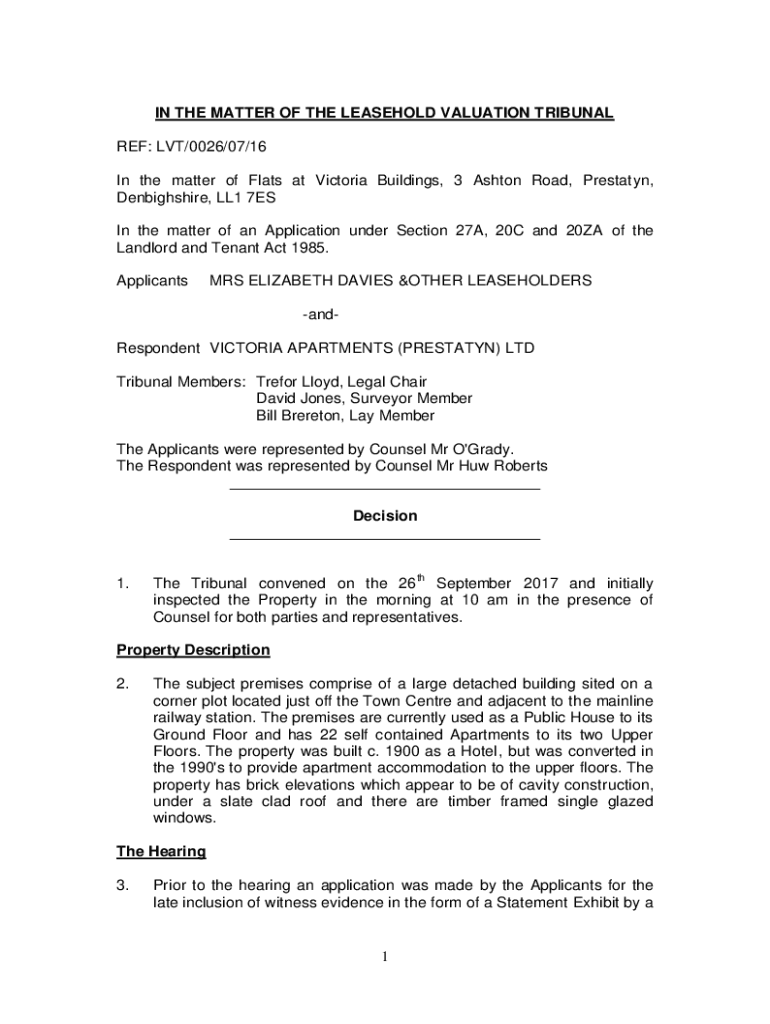 IN THE MATTER OF THE LEASEHOLD VALUATION TRIBUNAL

REF: LVT/0026/07/16

In the matter of Flats at Victoria Buildings, 3 Ashton Road, Prestatyn, Denbighshire, LL1 7ES

In the matter of an Application under Section 27A, 20C and 20ZA of the Landlord and Tenant Act 1985.

Applicants MRS ELIZABETH DAVIES &OTHER LEASEHOLDERS

-and-

Respondent VICTORIA APARTMENTS (PRESTATYN) LTD

Tribunal Members: Trefor Lloyd, Legal Chair
David Jones, Surveyor Member
Bill Brereton, Lay Member

The Applicants were represented by Counsel Mr O'Grady.
The Respondent was represented by Counsel Mr Huw Roberts

Decision

1. The Tribunal convened on the 26$^{th}$ September 2017 and initially inspected the Property in the morning at 10 am in the presence of Counsel for both parties and representatives.

Property Description

2. The subject premises comprise of a large detached building sited on a corner plot located just off the Town Centre and adjacent to the mainline railway station. The premises are currently used as a Public House to its Ground Floor and has 22 self contained Apartments to its two Upper Floors. The property was built c. 1900 as a Hotel, but was converted in the 1990's to provide apartment accommodation to the upper floors. The property has brick elevations which appear to be of cavity construction, under a slate clad roof and there are timber framed single glazed windows.

The Hearing

3. Prior to the hearing an application was made by the Applicants for the late inclusion of witness evidence in the form of a Statement Exhibit by a

1